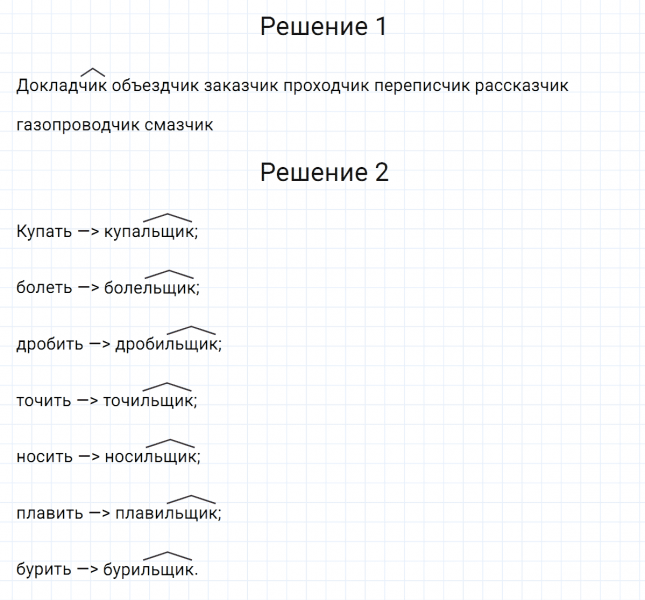 Решение 1

Докладчик объездчик заказчик проходчик переписчик рассказчик газопроводчик смазчик

Решение 2

Купать —> купальщик;

болеть —> болельщик;

дробить —> дробильщик;

точить —> точильщик;

носить —> носильщик;

плавить —> плавильщик;

бурить —> бурильщик.